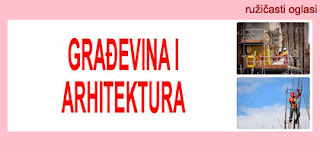 ružičasti oglasi

GRAĐEVINA I ARHITEKTURA